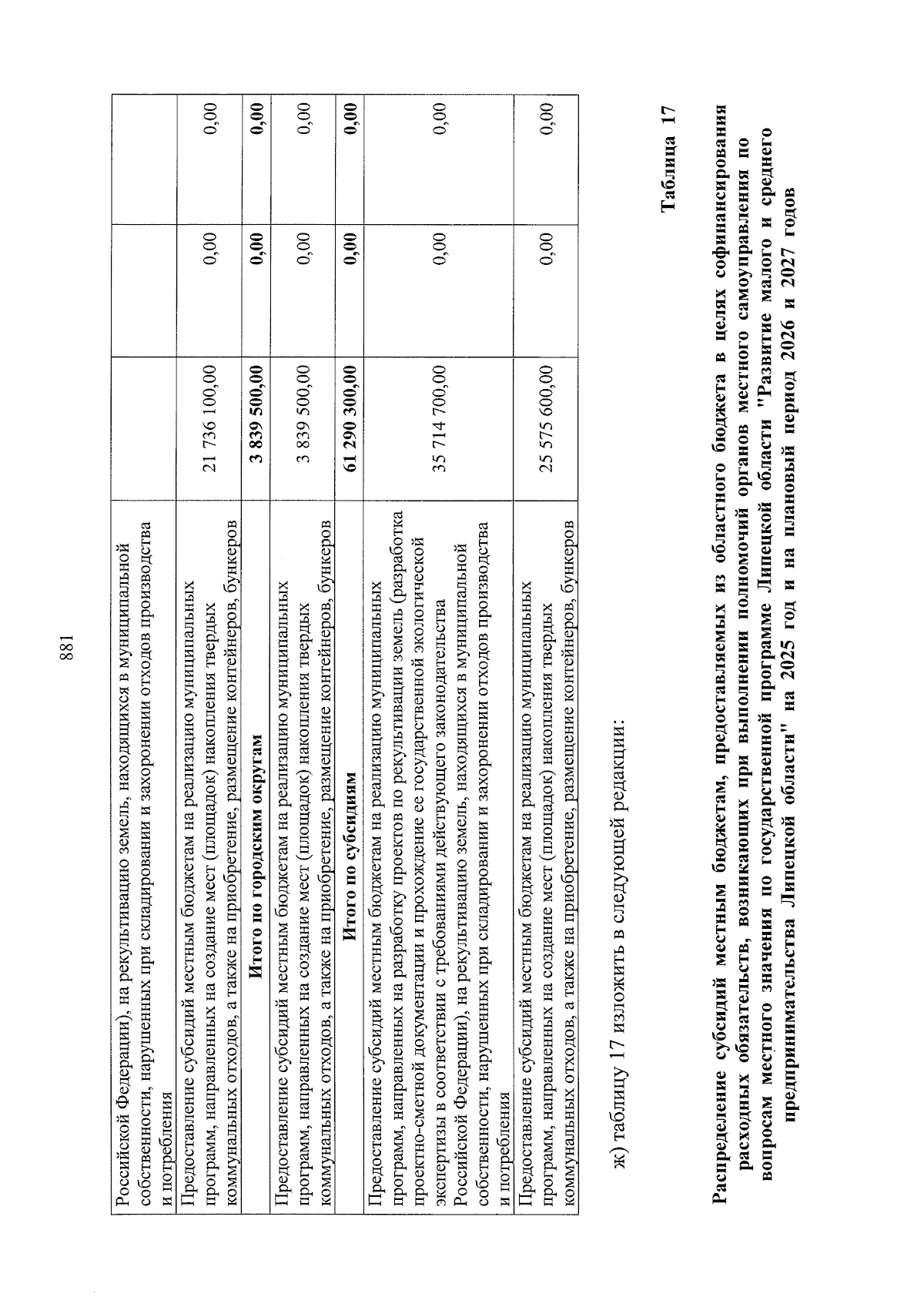 881

| Российской Федерации), на рекультивацию земель, находящихся в муниципальной собственности, нарушенных при складировании и захоронении отходов производства и потребления | | | |
|---|---|---|---|
| Предоставление субсидий местным бюджетам на реализацию муниципальных программ, направленных на создание мест (площадок) накопления твердых коммунальных отходов, а также на приобретение, размещение контейнеров, бункеров | 21 736 100,00 | 0,00 | 0,00 |
| Итого по городским округам | 3 839 500,00 | 0,00 | 0,00 |
| Предоставление субсидий местным бюджетам на реализацию муниципальных программ, направленных на создание мест (площадок) накопления твердых коммунальных отходов, а также на приобретение, размещение контейнеров, бункеров | 3 839 500,00 | 0,00 | 0,00 |
| Итого по субсидиям | 61 290 300,00 | 0,00 | 0,00 |
| Предоставление субсидий местным бюджетам на реализацию муниципальных программ, направленных на разработку проектов по рекультивации земель (разработка проектно-сметной документации и прохождение ее государственной экологической экспертизы в соответствии с требованиями действующего законодательства Российской Федерации), на рекультивацию земель, находящихся в муниципальной собственности, нарушенных при складировании и захоронении отходов производства и потребления | 35 714 700,00 | 0,00 | 0,00 |
| Предоставление субсидий местным бюджетам на реализацию муниципальных программ, направленных на создание мест (площадок) накопления твердых коммунальных отходов, а также на приобретение, размещение контейнеров, бункеров | 25 575 600,00 | 0,00 | 0,00 |

ж) таблицу 17 изложить в следующей редакции:

Таблица 17

Распределение субсидий местным бюджетам, предоставляемых из областного бюджета в целях софинансирования расходных обязательств, возникающих при выполнении полномочий органов местного самоуправления по вопросам местного значения по государственной программе Липецкой области "Развитие малого и среднего предпринимательства Липецкой области" на 2025 год и на плановый период 2026 и 2027 годов